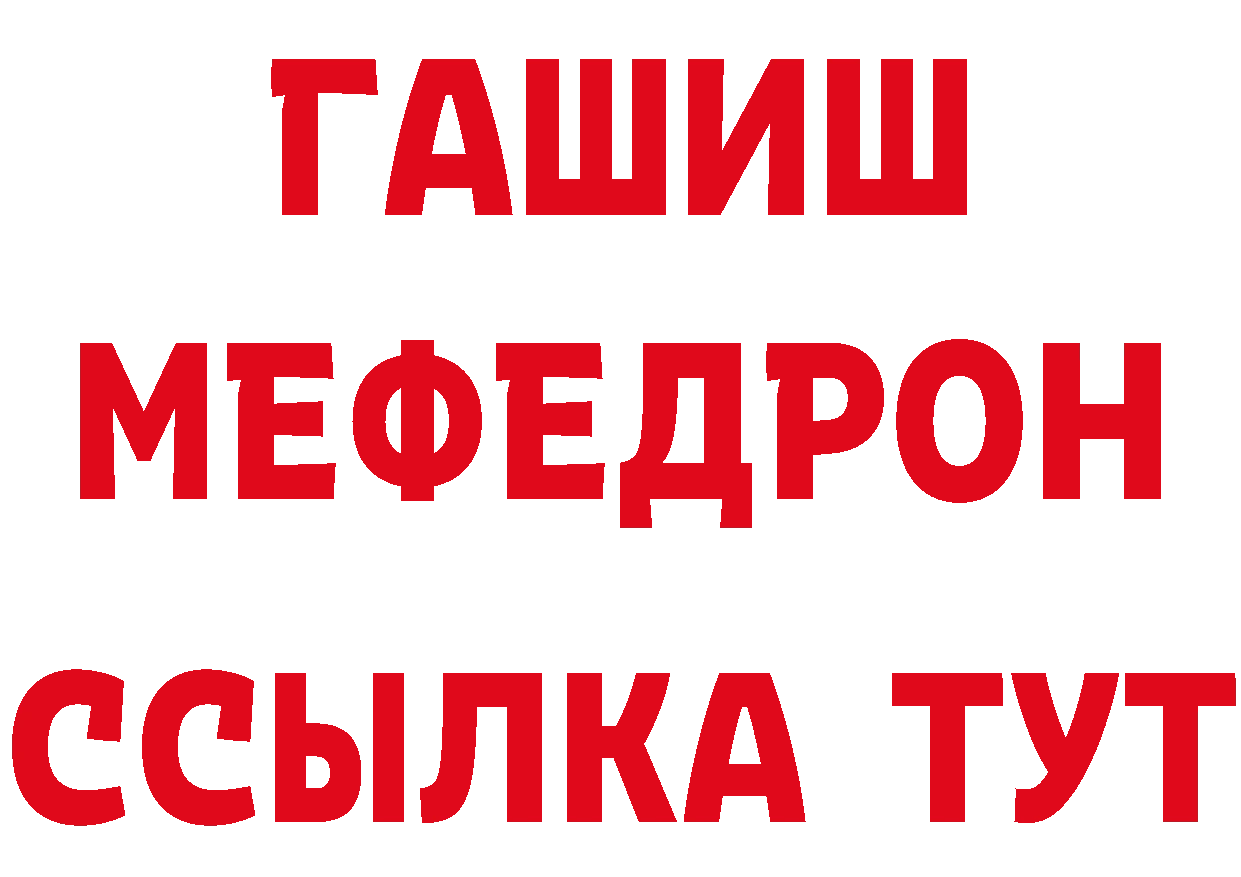 ГАШИШ
МЕФЕДРОН
ССЫЛКА ТУТ